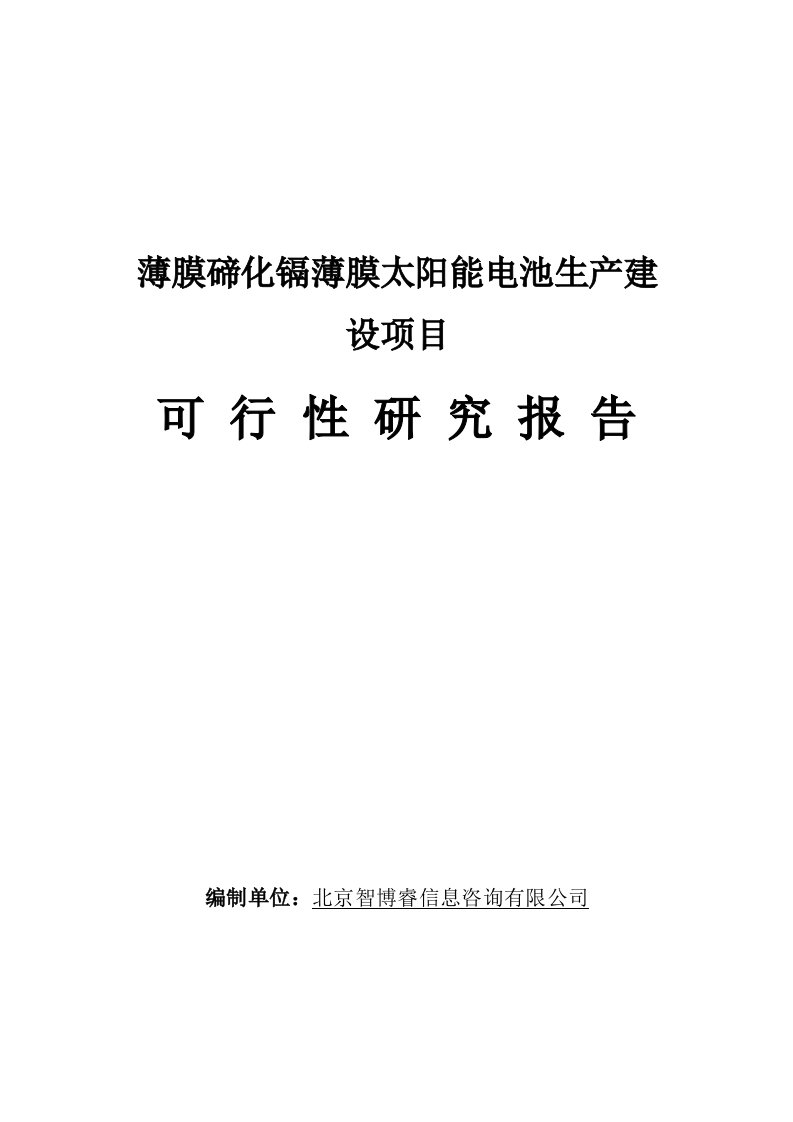 薄膜碲化镉薄膜太阳能电池生产建设项目

可 行 性 研 究 报 告

编制单位：北京智博睿信息咨询有限公司